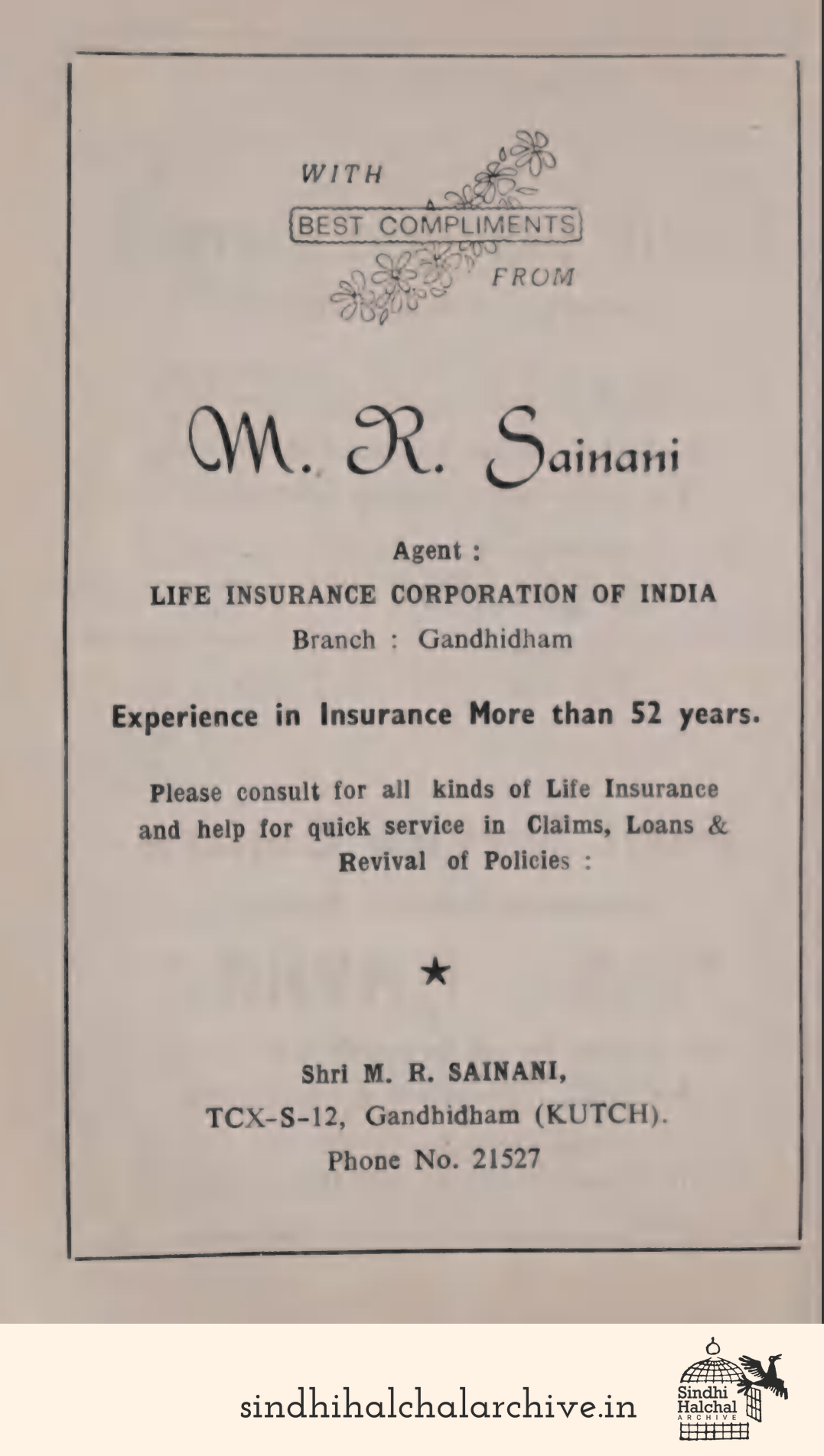 WITH
BEST COMPLIMENTS
FROM

M. R. Sainani

Agent :
LIFE INSURANCE CORPORATION OF INDIA
Branch : Gandhidham

Experience in Insurance More than 52 years.

Please consult for all kinds of Life Insurance and help for quick service in Claims, Loans & Revival of Policies :

★

Shri M. R. SAINANI,
TCX-S-12, Gandhidham (KUTCH).
Phone No. 21527

sindhihalchalarchive.in

Sindhi Halchal ARCHIVE